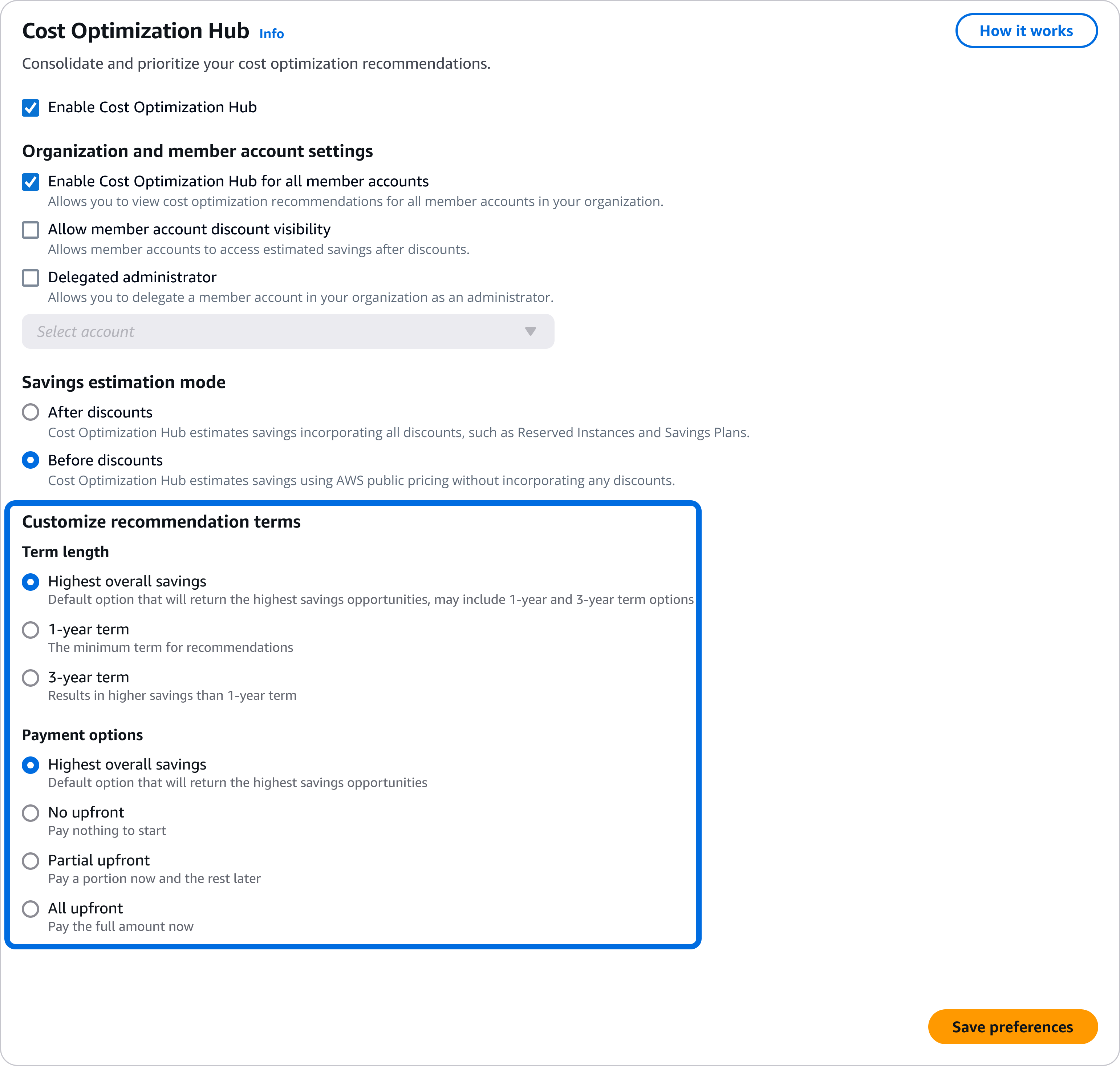 Cost Optimization Hub Info

How it works

Consolidate and prioritize your cost optimization recommendations.

Enable Cost Optimization Hub

Organization and member account settings

Enable Cost Optimization Hub for all member accounts
Allows you to view cost optimization recommendations for all member accounts in your organization.

Allow member account discount visibility
Allows member accounts to access estimated savings after discounts.

Delegated administrator
Allows you to delegate a member account in your organization as an administrator.

Select account

Savings estimation mode

After discounts
Cost Optimization Hub estimates savings incorporating all discounts, such as Reserved Instances and Savings Plans.

Before discounts
Cost Optimization Hub estimates savings using AWS public pricing without incorporating any discounts.

Customize recommendation terms

Term length

Highest overall savings
Default option that will return the highest savings opportunities, may include 1-year and 3-year term options

1-year term
The minimum term for recommendations

3-year term
Results in higher savings than 1-year term

Payment options

Highest overall savings
Default option that will return the highest savings opportunities

No upfront
Pay nothing to start

Partial upfront
Pay a portion now and the rest later

All upfront
Pay the full amount now

Save preferences